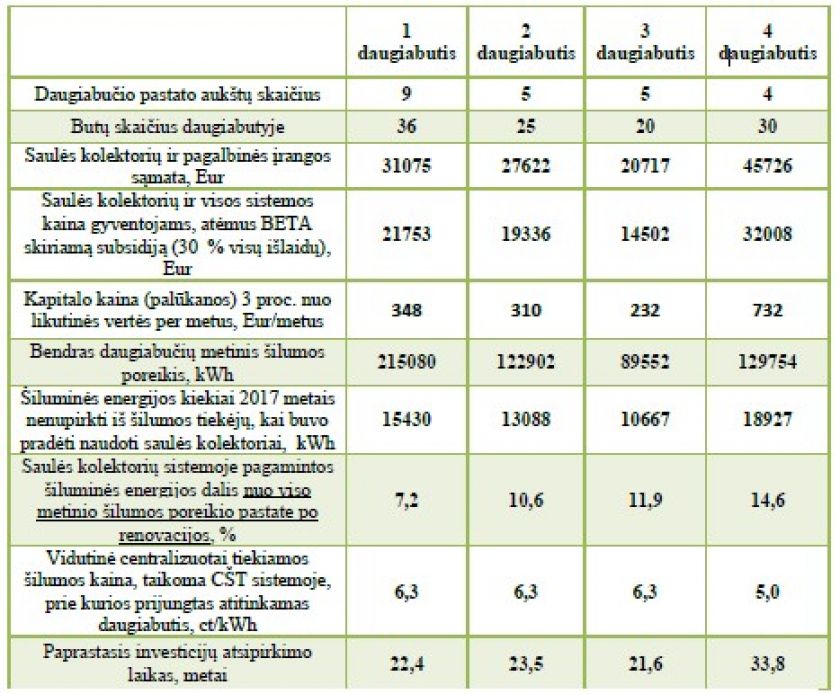 |  | 1 daugiabutis | 2 daugiabutis | 3 daugiabutis | 4 daugiabutis |
|---|---|---|---|---|
| Daugiabučio pastato aukštų skaičius | 9 | 5 | 5 | 4 |
| Butų skaičius daugiabutyje | 36 | 25 | 20 | 30 |
| Saulės kolektorių ir pagalbinės įrangos sąmata, Eur | 31075 | 27622 | 20717 | 45726 |
| Saulės kolektorių ir visos sistemos kaina gyventojams, atėmus BETA skiriamą subsidiją (30 % visų išlaidų), Eur | 21753 | 19336 | 14502 | 32008 |
| Kapitalo kaina (palūkanos) 3 proc. nuo likutinės vertės per metus, Eur/metus | 348 | 310 | 232 | 732 |
| Bendras daugiabučių metinis šilumos poreikis, kWh | 215080 | 122902 | 89552 | 129754 |
| Šiluminės energijos kiekiai 2017 metais nenupirkti iš šilumos tiekėjų, kai buvo pradėti naudoti saulės kolektoriai, kWh | 15430 | 13088 | 10667 | 18927 |
| Saulės kolektorių sistemoje pagamintos šiluminės energijos dalis nuo viso metinio šilumos poreikio pastate po renovacijos, % | 7,2 | 10,6 | 11,9 | 14,6 |
| Vidutinė centralizuotai tiekiamos šilumos kaina, taikoma CŠT sistemoje, prie kurios prijungtas atitinkamas daugiabutis, ct/kWh | 6,3 | 6,3 | 6,3 | 5,0 |
| Paprastasis investicijų atsipirkimo laikas, metai | 22,4 | 23,5 | 21,6 | 33,8 |